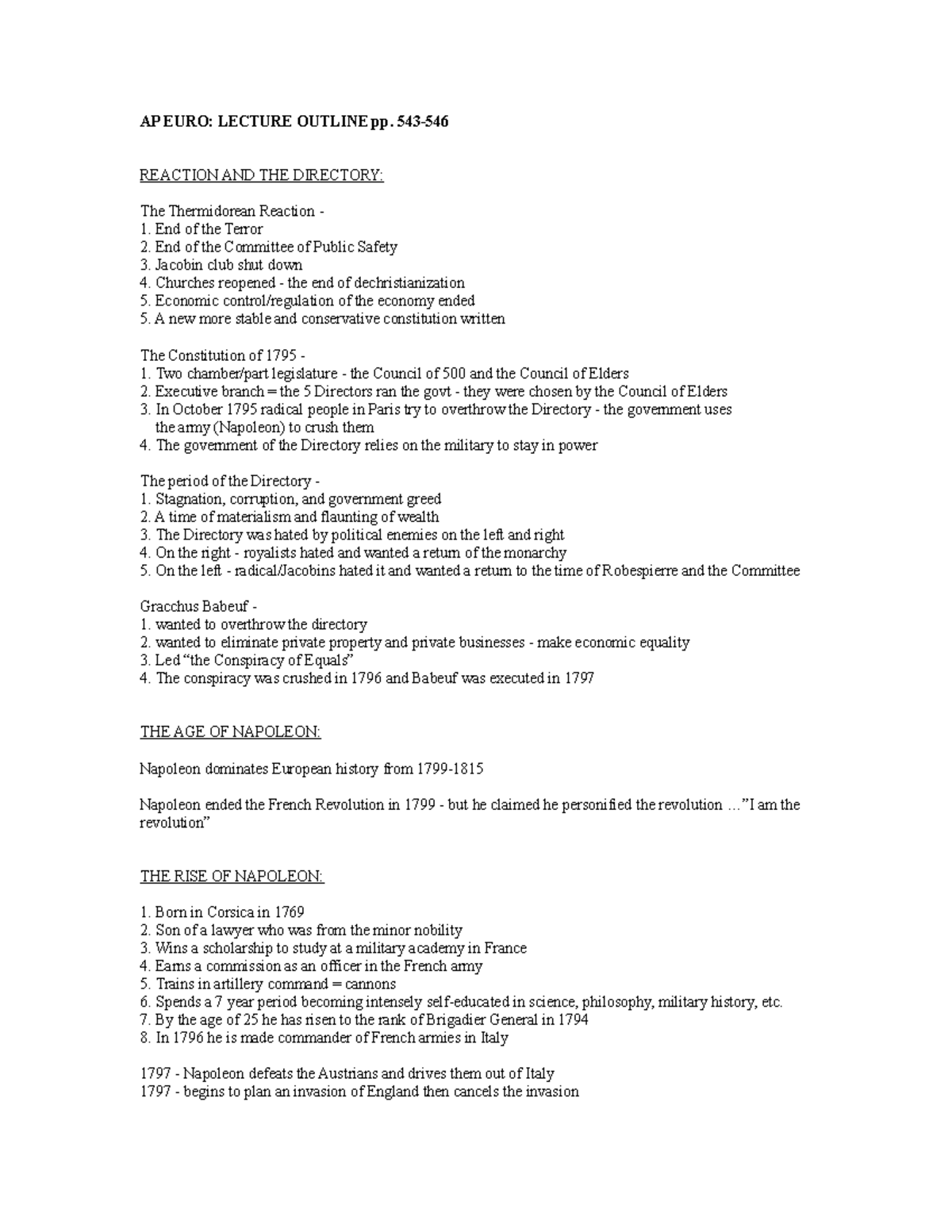 AP EURO: LECTURE OUTLINE pp. 543-546

REACTION AND THE DIRECTORY:

The Thermidorean Reaction -
1. End of the Terror
2. End of the Committee of Public Safety
3. Jacobin club shut down
4. Churches reopened - the end of dechristianization
5. Economic control/regulation of the economy ended
5. A new more stable and conservative constitution written

The Constitution of 1795 -
1. Two chamber/part legislature - the Council of 500 and the Council of Elders
2. Executive branch = the 5 Directors ran the govt - they were chosen by the Council of Elders
3. In October 1795 radical people in Paris try to overthrow the Directory - the government uses the army (Napoleon) to crush them
4. The government of the Directory relies on the military to stay in power

The period of the Directory -
1. Stagnation, corruption, and government greed
2. A time of materialism and flaunting of wealth
3. The Directory was hated by political enemies on the left and right
4. On the right - royalists hated and wanted a return of the monarchy
5. On the left - radical/Jacobins hated it and wanted a return to the time of Robespierre and the Committee

Gracchus Babeuf -
1. wanted to overthrow the directory
2. wanted to eliminate private property and private businesses - make economic equality
3. Led "the Conspiracy of Equals"
4. The conspiracy was crushed in 1796 and Babeuf was executed in 1797

THE AGE OF NAPOLEON:

Napoleon dominates European history from 1799-1815

Napoleon ended the French Revolution in 1799 - but he claimed he personified the revolution …"I am the revolution"

THE RISE OF NAPOLEON:

1. Born in Corsica in 1769
2. Son of a lawyer who was from the minor nobility
3. Wins a scholarship to study at a military academy in France
4. Earns a commission as an officer in the French army
5. Trains in artillery command = cannons
6. Spends a 7 year period becoming intensely self-educated in science, philosophy, military history, etc.
7. By the age of 25 he has risen to the rank of Brigadier General in 1794
8. In 1796 he is made commander of French armies in Italy

1797 - Napoleon defeats the Austrians and drives them out of Italy
1797 - begins to plan an invasion of England then cancels the invasion